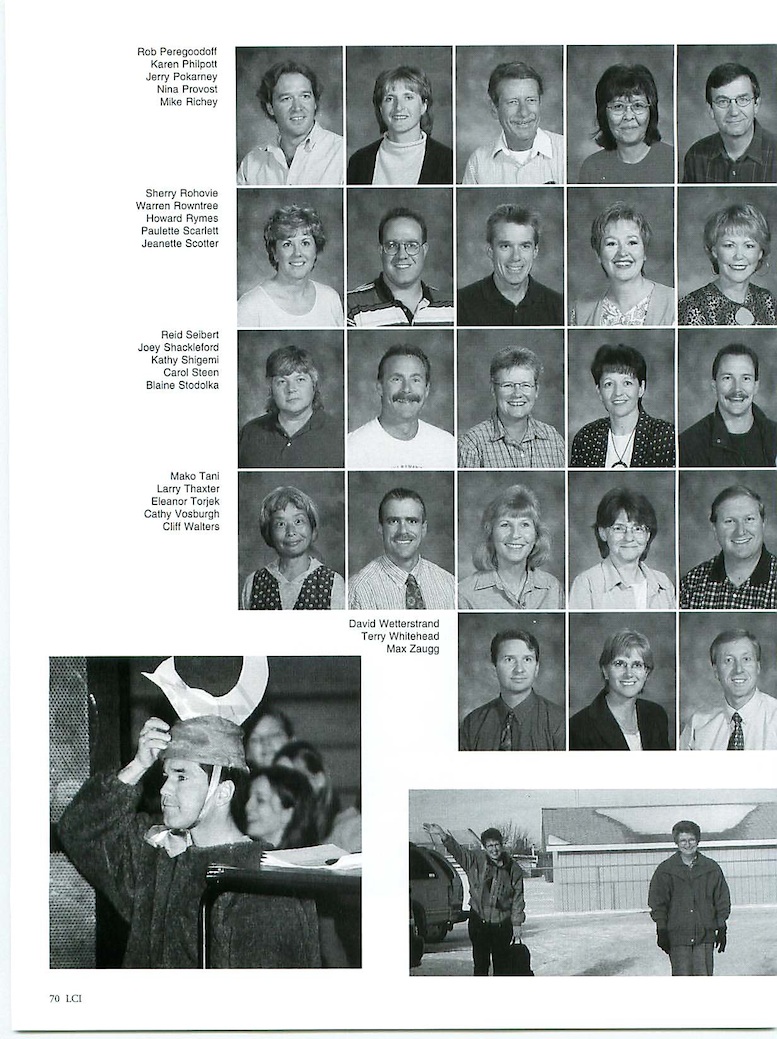 Rob Peregoodoff
Karen Philpott
Jerry Pokarney
Nina Provost
Mike Richey

Sherry Rohovie
Warren Rowntree
Howard Rymes
Paulette Scarlett
Jeanette Scotter

Reid Seibert
Joey Shackleford
Kathy Shigemi
Carol Steen
Blaine Stodolka

Mako Tani
Larry Thaxter
Eleanor Torjek
Cathy Vosburgh
Cliff Walters

David Wetterstrand
Terry Whitehead
Max Zaugg

70 LCI